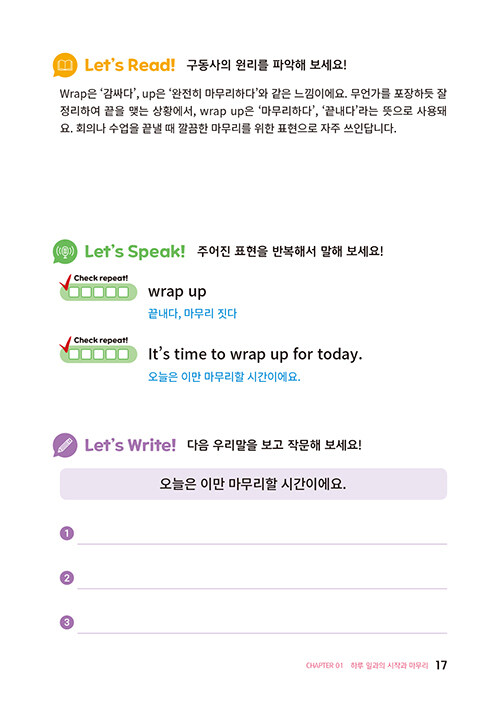 Let's Read! 구동사의 원리를 파악해 보세요!

Wrap은 '감싸다', up은 '완전히 마무리하다'와 같은 느낌이에요. 무언가를 포장하듯 잘 정리하여 끝을 맺는 상황에서, wrap up은 '마무리하다', '끝내다'라는 뜻으로 사용돼요. 회의나 수업을 끝낼 때 깔끔한 마무리를 위한 표현으로 자주 쓰인답니다.

Let's Speak! 주어진 표현을 반복해서 말해 보세요!

Check repeat!

wrap up

끝내다, 마무리 짓다

Check repeat!

It's time to wrap up for today.

오늘은 이만 마무리할 시간이에요.

Let's Write! 다음 우리말을 보고 작문해 보세요!

오늘은 이만 마무리할 시간이에요.

1

2

3

CHAPTER 01 하루 일과의 시작과 마무리 17